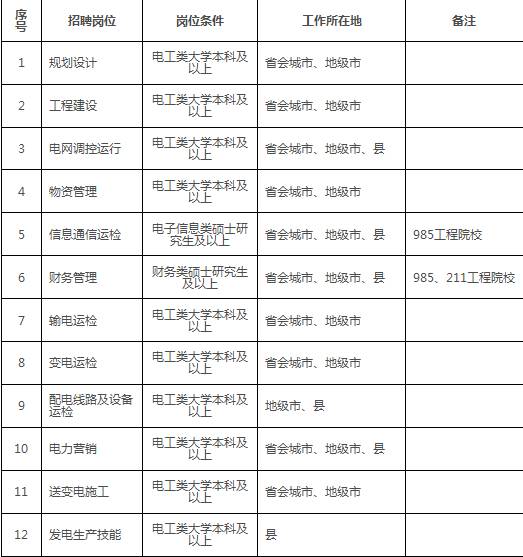 | 序号 | 招聘岗位 | 岗位条件 | 工作所在地 | 备注 |
|---|---|---|---|---|
| 1 | 规划设计 | 电工类大学本科及以上 | 省会城市、地级市 | |
| 2 | 工程建设 | 电工类大学本科及以上 | 省会城市、地级市 | |
| 3 | 电网调控运行 | 电工类大学本科及以上 | 省会城市、地级市、县 | |
| 4 | 物资管理 | 电工类大学本科及以上 | 省会城市、地级市 | |
| 5 | 信息通信运检 | 电子信息类硕士研究生及以上 | 省会城市、地级市、县 | 985工程院校 |
| 6 | 财务管理 | 财务类硕士研究生及以上 | 省会城市、地级市、县 | 985、211工程院校 |
| 7 | 输电运检 | 电工类大学本科及以上 | 省会城市、地级市 | |
| 8 | 变电运检 | 电工类大学本科及以上 | 省会城市、地级市 | |
| 9 | 配电线路及设备运检 | 电工类大学本科及以上 | 地级市、县 | |
| 10 | 电力营销 | 电工类大学本科及以上 | 省会城市、地级市、县 | |
| 11 | 送变电施工 | 电工类大学本科及以上 | 省会城市、地级市 | |
| 12 | 发电生产技能 | 电工类大学本科及以上 | 县 | |